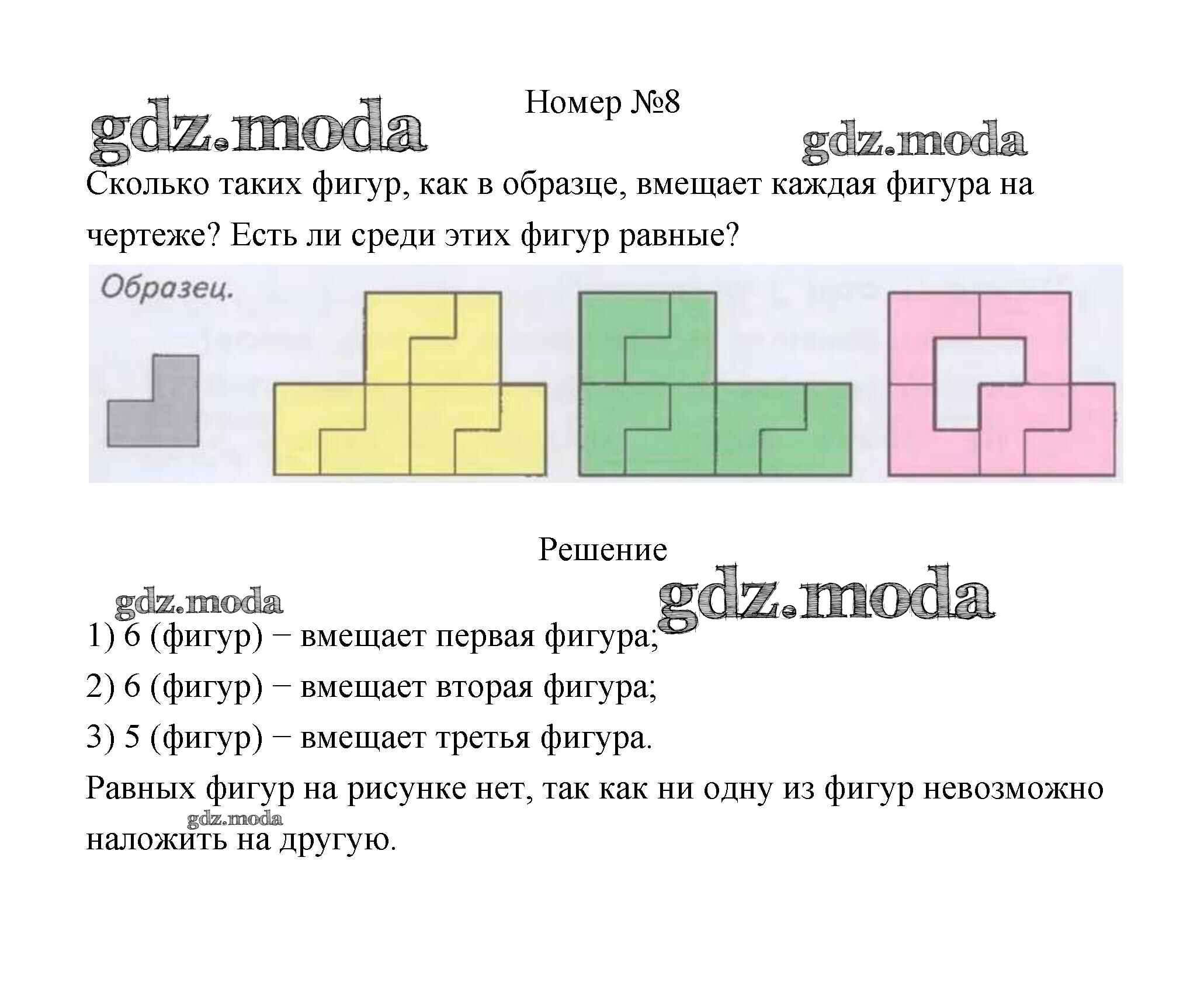 Номер №8

gdz.moda

gdz.moda

Сколько таких фигур, как в образце, вмещает каждая фигура на чертеже? Есть ли среди этих фигур равные?

Образец.

Решение

gdz.moda

gdz.moda

1) 6 (фигур) − вмещает первая фигура;

2) 6 (фигур) − вмещает вторая фигура;

3) 5 (фигур) − вмещает третья фигура.

Равных фигур на рисунке нет, так как ни одну из фигур невозможно наложить на другую.

gdz.moda